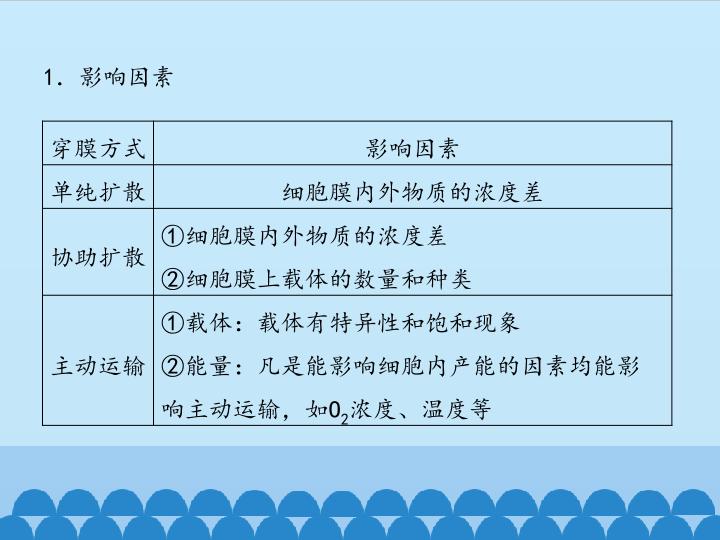 1.影响因素

| 穿膜方式 | 影响因素 |
|---|---|
| 单纯扩散 | 细胞膜内外物质的浓度差 |
| 协助扩散 | ①细胞膜内外物质的浓度差 ②细胞膜上载体的数量和种类 |
| 主动运输 | ①载体：载体有特异性和饱和现象 ②能量：凡是能影响细胞内产能的因素均能影响主动运输，如$O_2$浓度、温度等 |